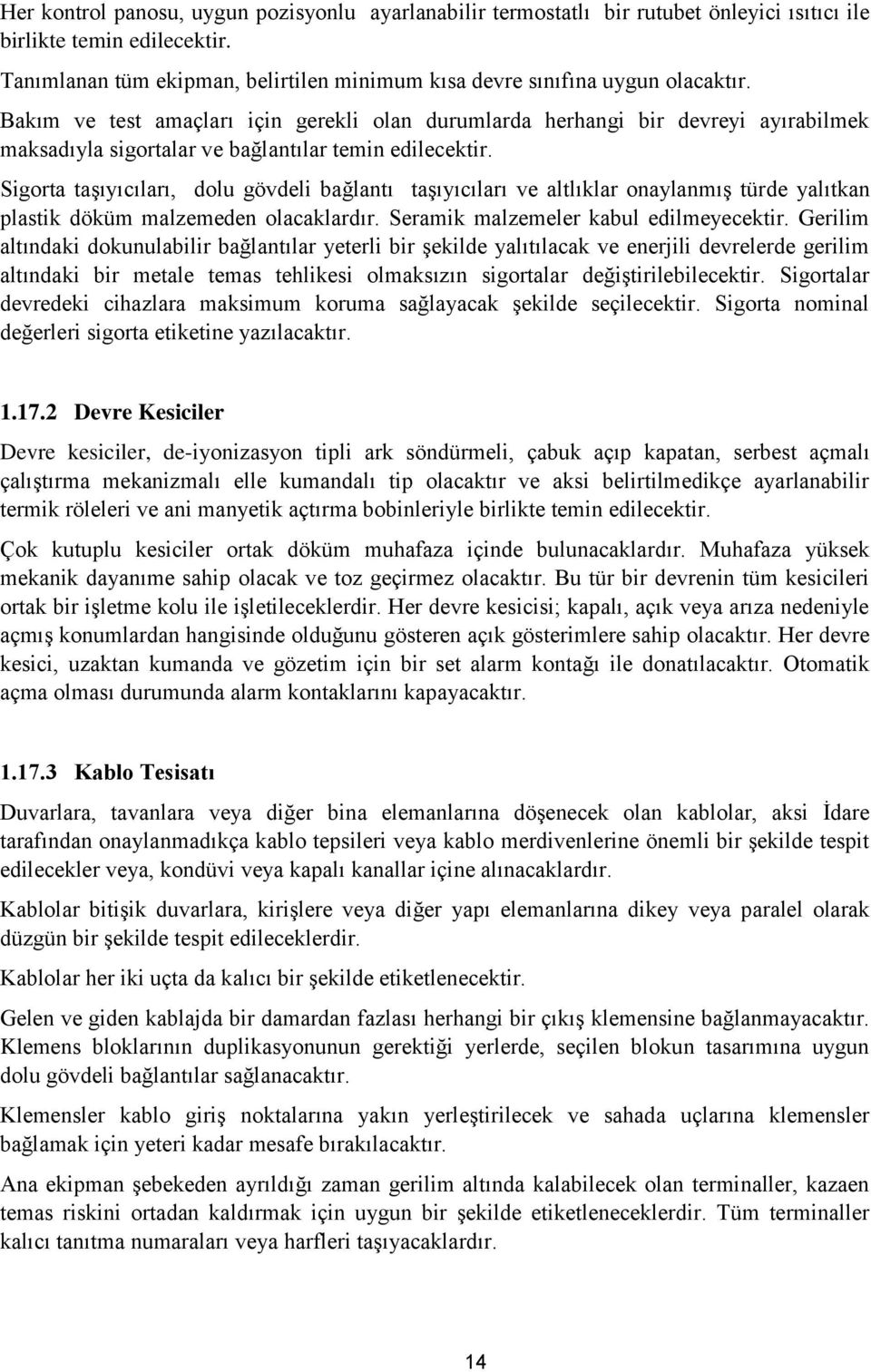 Her kontrol panosu, uygun pozisyonlu ayarlanabilir termostatlı bir rutubet önleyici ısıtıcı ile birlikte temin edilecektir.

Tanımlanan tüm ekipman, belirtilen minimum kısa devre sınıfına uygun olacaktır.

Bakım ve test amaçları için gerekli olan durumlarda herhangi bir devreyi ayırabilmek maksadıyla sigortalar ve bağlantılar temin edilecektir.

Sigorta taşıyıcıları, dolu gövdeli bağlantı taşıyıcıları ve altlıklar onaylanmış türde yalıtkan plastik döküm malzemeden olacaklardır. Seramik malzemeler kabul edilmeyecektir. Gerilim altındaki dokunulabilir bağlantılar yeterli bir şekilde yalıtılacak ve enerjili devrelerde gerilim altındaki bir metale temas tehlikesi olmaksızın sigortalar değiştirilebilecektir. Sigortalar devredeki cihazlara maksimum koruma sağlayacak şekilde seçilecektir. Sigorta nominal değerleri sigorta etiketine yazılacaktır.

1.17.2 Devre Kesiciler

Devre kesiciler, de-iyonizasyon tipli ark söndürmeli, çabuk açıp kapatan, serbest açmalı çalıştırma mekanizmalı elle kumandalı tip olacaktır ve aksi belirtilmedikçe ayarlanabilir termik röleleri ve ani manyetik açtırma bobinleriyle birlikte temin edilecektir.

Çok kutuplu kesiciler ortak döküm muhafaza içinde bulunacaklardır. Muhafaza yüksek mekanik dayanıme sahip olacak ve toz geçirmez olacaktır. Bu tür bir devrenin tüm kesicileri ortak bir işletme kolu ile işletileceklerdir. Her devre kesicisi; kapalı, açık veya arıza nedeniyle açmış konumlardan hangisinde olduğunu gösteren açık gösterimlere sahip olacaktır. Her devre kesici, uzaktan kumanda ve gözetim için bir set alarm kontağı ile donatılacaktır. Otomatik açma olması durumunda alarm kontaklarını kapayacaktır.

1.17.3 Kablo Tesisatı

Duvarlara, tavanlara veya diğer bina elemanlarına döşenecek olan kablolar, aksi İdare tarafından onaylanmadıkça kablo tepsileri veya kablo merdivenlerine önemli bir şekilde tespit edilecekler veya, kondüvi veya kapalı kanallar içine alınacaklardır.

Kablolar bitişik duvarlara, kirişlere veya diğer yapı elemanlarına dikey veya paralel olarak düzgün bir şekilde tespit edileceklerdir.

Kablolar her iki uçta da kalıcı bir şekilde etiketlenecektir.

Gelen ve giden kablajda bir damardan fazlası herhangi bir çıkış klemensine bağlanmayacaktır. Klemens bloklarının duplikasyonunun gerektiği yerlerde, seçilen blokun tasarımına uygun dolu gövdeli bağlantılar sağlanacaktır.

Klemensler kablo giriş noktalarına yakın yerleştirilecek ve sahada uçlarına klemensler bağlamak için yeteri kadar mesafe bırakılacaktır.

Ana ekipman şebekeden ayrıldığı zaman gerilim altında kalabilecek olan terminaller, kazaen temas riskini ortadan kaldırmak için uygun bir şekilde etiketleneceklerdir. Tüm terminaller kalıcı tanıtma numaraları veya harfleri taşıyacaklardır.

14